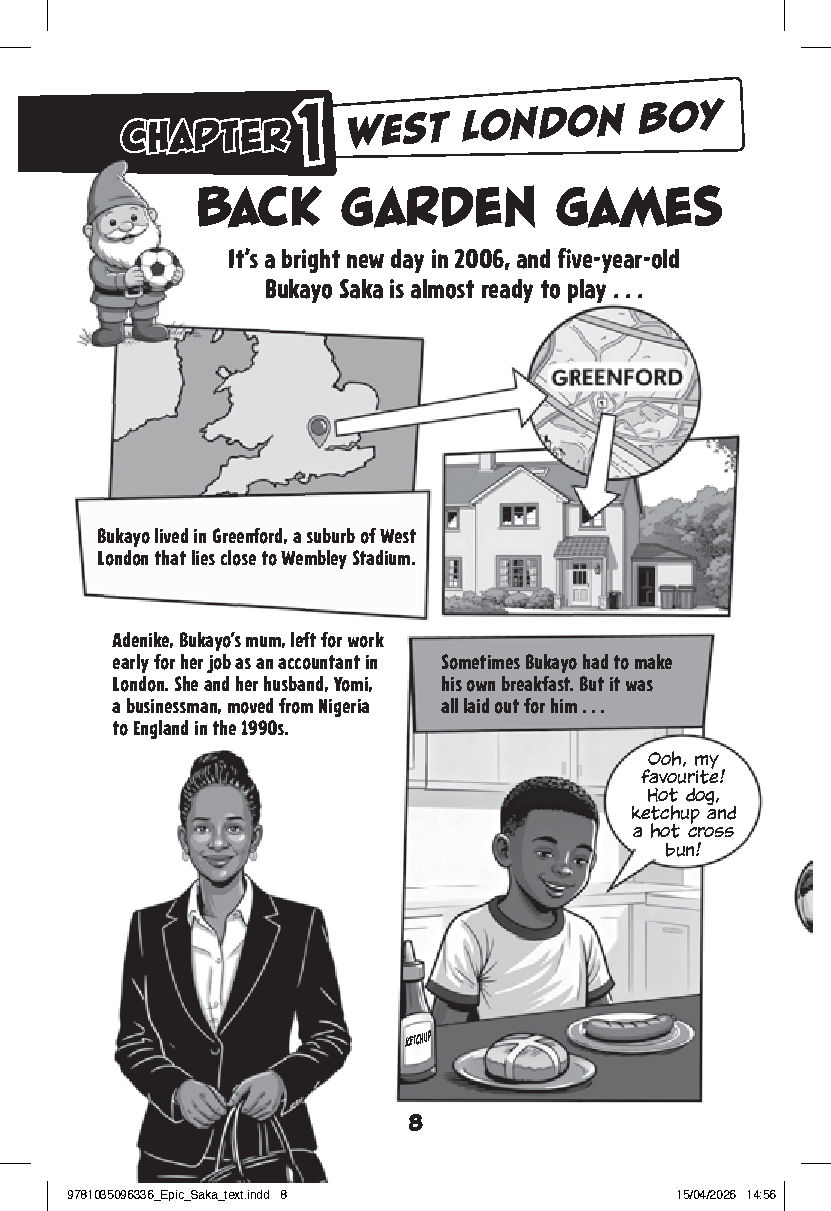 CHAPTER 1 WEST LONDON BOY

BACK GARDEN GAMES

It's a bright new day in 2006, and five-year-old Bukayo Saka is almost ready to play . . .

GREENFORD

Bukayo lived in Greenford, a suburb of West London that lies close to Wembley Stadium.

Adenike, Bukayo's mum, left for work early for her job as an accountant in London. She and her husband, Yomi, a businessman, moved from Nigeria to England in the 1990s.

Sometimes Bukayo had to make his own breakfast. But it was all laid out for him . . .

Ooh, my favourite! Hot dog, ketchup and a hot cross bun!

KETCHUP

8

9781035096336_Epic_Saka_text.indd 8

15/04/2026 14:56